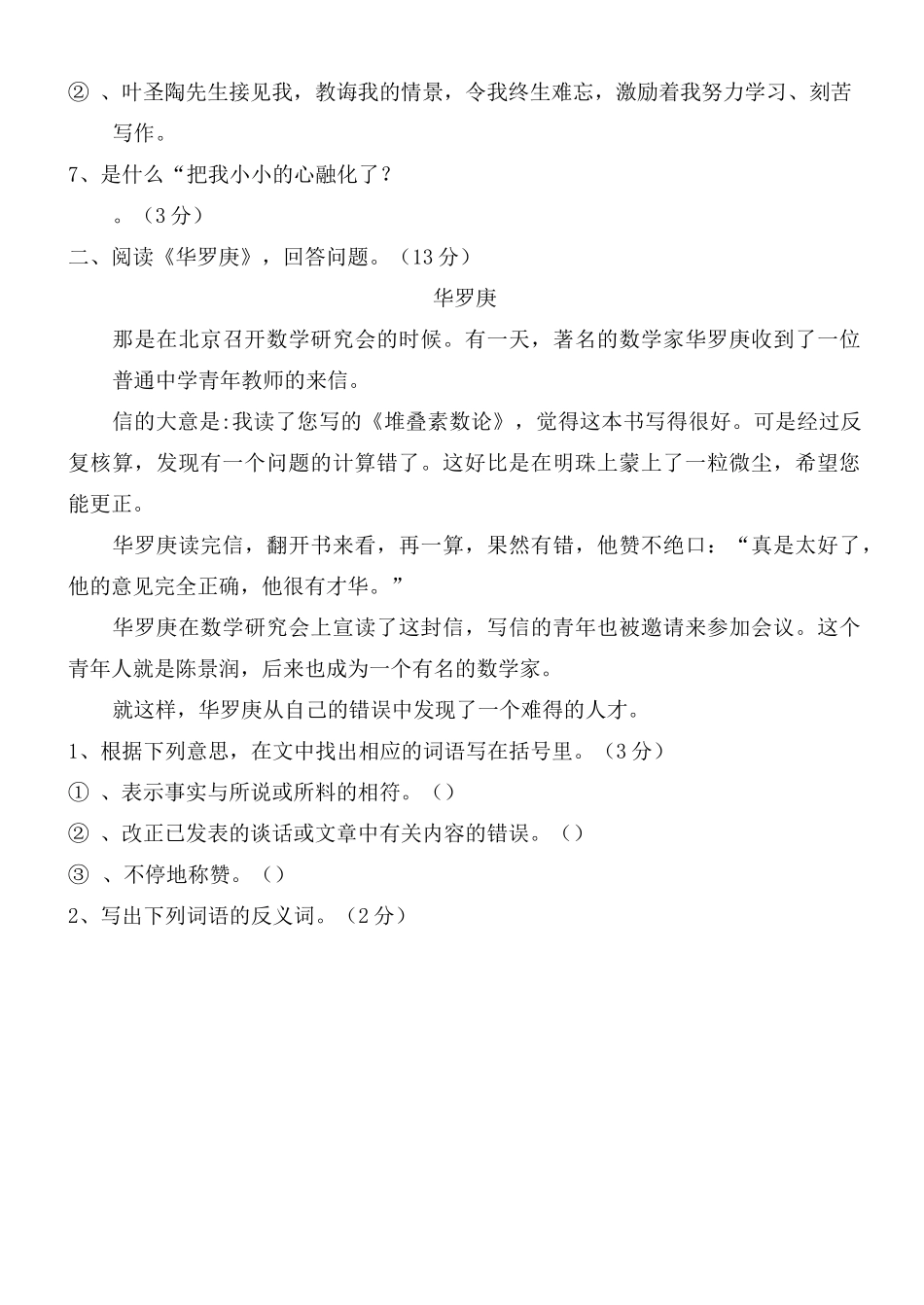 ② 、叶圣陶先生接见我，教诲我的情景，令我终生难忘，激励着我努力学习、刻苦写作。

7、是什么“把我小小的心融化了？

。（3 分）

二、阅读《华罗庚》，回答问题。（13 分）

华罗庚

那是在北京召开数学研究会的时候。有一天，著名的数学家华罗庚收到了一位普通中学青年教师的来信。

信的大意是:我读了您写的《堆叠素数论》，觉得这本书写得很好。可是经过反复核算，发现有一个问题的计算错了。这好比是在明珠上蒙上了一粒微尘，希望您能更正。

华罗庚读完信，翻开书来看，再一算，果然有错，他赞不绝口：“真是太好了，他的意见完全正确，他很有才华。”

华罗庚在数学研究会上宣读了这封信，写信的青年也被邀请来参加会议。这个青年人就是陈景润，后来也成为一个有名的数学家。

就这样，华罗庚从自己的错误中发现了一个难得的人才。

1、根据下列意思，在文中找出相应的词语写在括号里。（3 分）

① 、表示事实与所说或所料的相符。（）

② 、改正已发表的谈话或文章中有关内容的错误。（）

③ 、不停地称赞。（）

2、写出下列词语的反义词。（2 分）